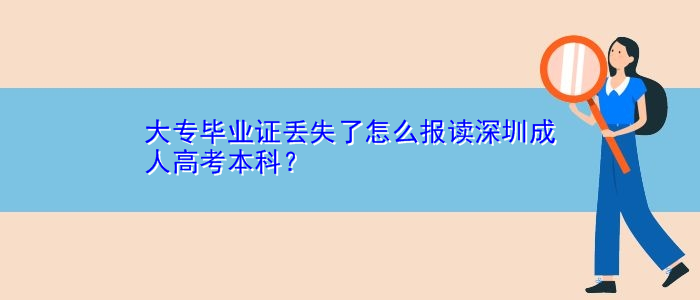 大专毕业证丢失了怎么报读深圳成人高考本科?